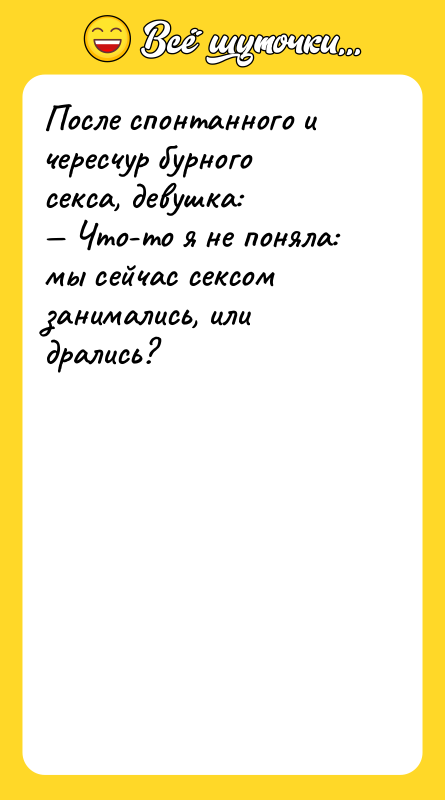 Всё шуточки...

После спонтанного и чересчур бурного секса, девушка:
— Что-то я не поняла: мы сейчас сексом занимались, или дрались?